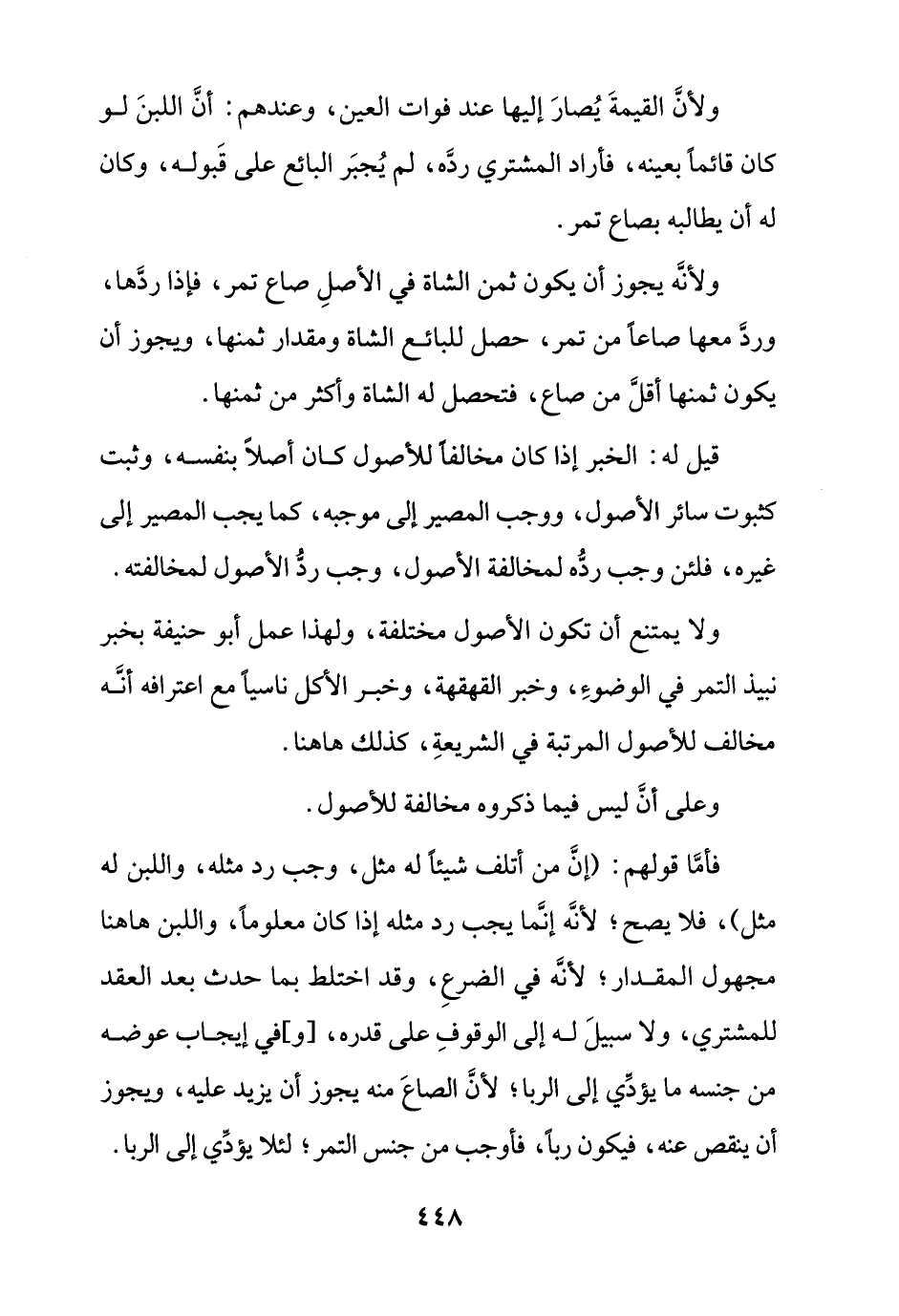 ولأنَّ القيمةَ يُصارَ إليها عند فوات العين، وعندهم: أنَّ اللبنَ لو كان قائماً بعينه، فأراد المشتري ردَّه، لم يُجبَر البائع على قَبوله، وكان له أن يطالبه بصاع تمر.

ولأنَّه يجوز أن يكون ثمن الشاة في الأصلِ صاع تمر، فإذا ردَّها، وردَّ معها صاعاً من تمر، حصل للبائع الشاة ومقدار ثمنها، ويجوز أن يكون ثمنها أقلَّ من صاع، فتحصل له الشاة وأكثر من ثمنها.

قيل له: الخبر إذا كان مخالفاً للأصول كان أصلاً بنفسه، وثبت كثبوت سائر الأصول، ووجب المصير إلى موجبه، كما يجب المصير إلى غيره، فلئن وجب ردُّه لمخالفة الأصول، وجب ردُّ الأصول لمخالفته.

ولا يمتنع أن تكون الأصول مختلفة، ولهذا عمل أبو حنيفة بخبر نبيذ التمر في الوضوءِ، وخبر القهقهة، وخبر الأكل ناسياً مع اعترافه أنَّه مخالف للأصول المرتبة في الشريعةِ، كذلك هاهنا.

وعلى أنَّ ليس فيما ذكروه مخالفة للأصول.

فأمَّا قولهم: (إنَّ من أتلف شيئاً له مثل، وجب رد مثله، واللبن له مثل)، فلا يصح؛ لأنَّه إنَّما يجب رد مثله إذا كان معلوماً، واللبن هاهنا مجهول المقدار؛ لأنَّه في الضرعِ، وقد اختلط بما حدث بعد العقد للمشتري، ولا سبيلَ له إلى الوقوفِ على قدره، [و]في إيجاب عوضه من جنسه ما يؤدِّي إلى الربا؛ لأنَّ الصاعَ منه يجوز أن يزيد عليه، ويجوز أن ينقص عنه، فيكون رباً، فأوجب من جنس التمر؛ لئلا يؤدِّي إلى الربا.

٤٤٨